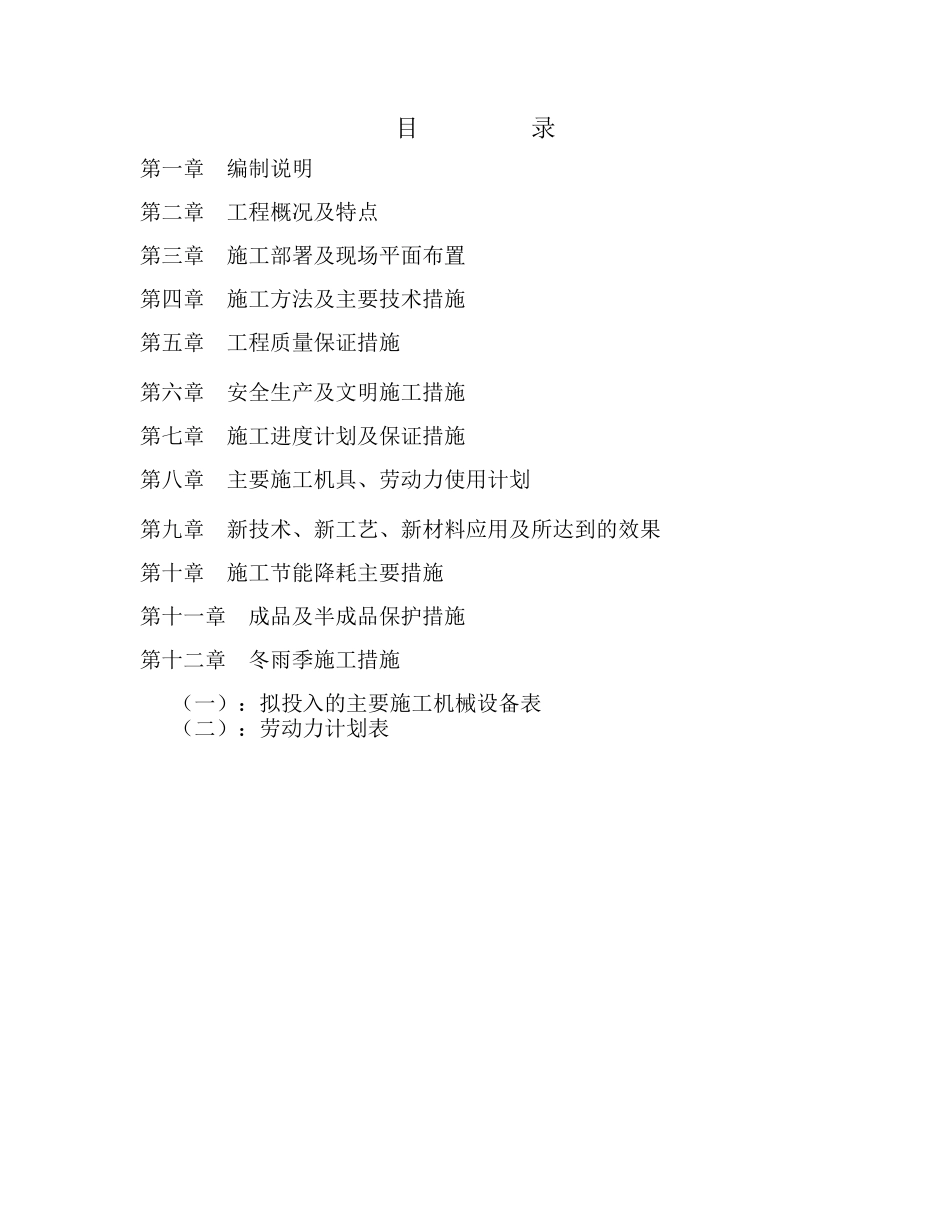 目　　录

第一章　编制说明

第二章　工程概况及特点

第三章　施工部署及现场平面布置

第四章　施工方法及主要技术措施

第五章　工程质量保证措施

第六章　安全生产及文明施工措施

第七章　施工进度计划及保证措施

第八章　主要施工机具、劳动力使用计划

第九章　新技术、新工艺、新材料应用及所达到的效果

第十章　施工节能降耗主要措施

第十一章　成品及半成品保护措施

第十二章　冬雨季施工措施

（一）：拟投入的主要施工机械设备表
（二）：劳动力计划表